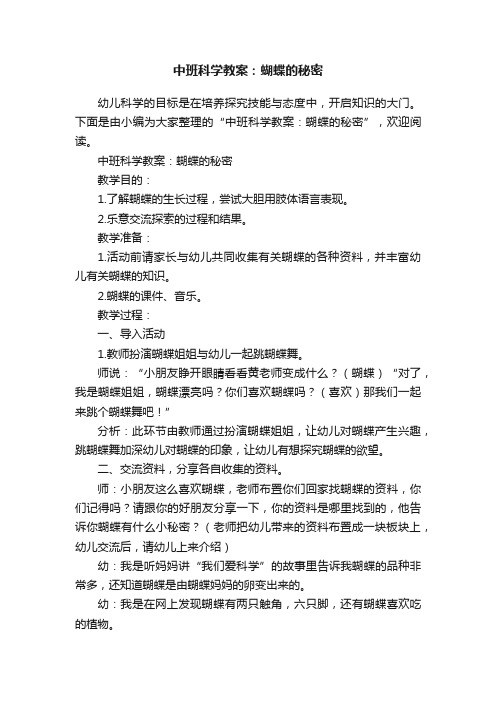 中班科学教案：蝴蝶的秘密

幼儿科学的目标是在培养探究技能与态度中，开启知识的大门。下面是由小编为大家整理的“中班科学教案：蝴蝶的秘密”，欢迎阅读。

中班科学教案：蝴蝶的秘密

教学目的：

1.了解蝴蝶的生长过程，尝试大胆用肢体语言表现。

2.乐意交流探索的过程和结果。

教学准备：

1.活动前请家长与幼儿共同收集有关蝴蝶的各种资料，并丰富幼儿有关蝴蝶的知识。

2.蝴蝶的课件、音乐。

教学过程：

一、导入活动

1.教师扮演蝴蝶姐姐与幼儿一起跳蝴蝶舞。

师说：“小朋友睁开眼睛看看黄老师变成什么？（蝴蝶）“对了，我是蝴蝶姐姐，蝴蝶漂亮吗？你们喜欢蝴蝶吗？（喜欢）那我们一起来跳个蝴蝶舞吧！”

分析：此环节由教师通过扮演蝴蝶姐姐，让幼儿对蝴蝶产生兴趣，跳蝴蝶舞加深幼儿对蝴蝶的印象，让幼儿有想探究蝴蝶的欲望。

二、交流资料，分享各自收集的资料。

师：小朋友这么喜欢蝴蝶，老师布置你们回家找蝴蝶的资料，你们记得吗？请跟你的好朋友分享一下，你的资料是哪里找到的，他告诉你蝴蝶有什么小秘密？（老师把幼儿带来的资料布置成一块板块上，幼儿交流后，请幼儿上来介绍）

幼：我是听妈妈讲“我们爱科学”的故事里告诉我蝴蝶的品种非常多，还知道蝴蝶是由蝴蝶妈妈的卵变出来的。

幼：我是在网上发现蝴蝶有两只触角，六只脚，还有蝴蝶喜欢吃的植物。